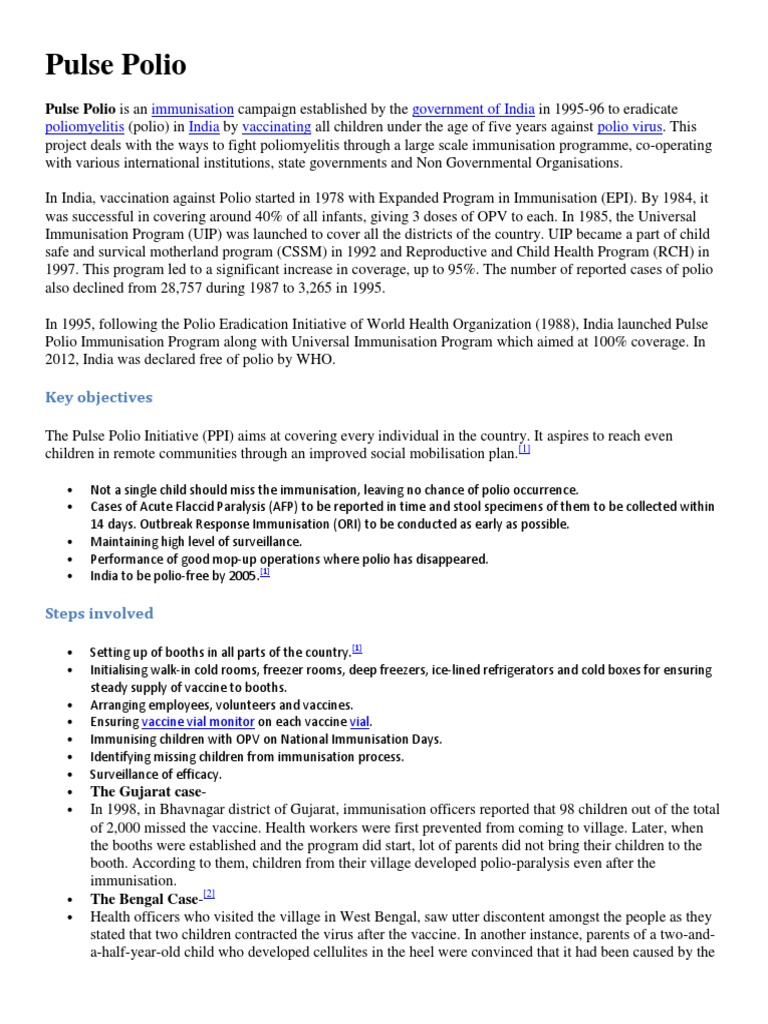 Pulse Polio

Pulse Polio is an immunisation campaign established by the government of India in 1995-96 to eradicate poliomyelitis (polio) in India by vaccinating all children under the age of five years against polio virus. This project deals with the ways to fight poliomyelitis through a large scale immunisation programme, co-operating with various international institutions, state governments and Non Governmental Organisations.

In India, vaccination against Polio started in 1978 with Expanded Program in Immunisation (EPI). By 1984, it was successful in covering around 40% of all infants, giving 3 doses of OPV to each. In 1985, the Universal Immunisation Program (UIP) was launched to cover all the districts of the country. UIP became a part of child safe and survical motherland program (CSSM) in 1992 and Reproductive and Child Health Program (RCH) in 1997. This program led to a significant increase in coverage, up to 95%. The number of reported cases of polio also declined from 28,757 during 1987 to 3,265 in 1995.

In 1995, following the Polio Eradication Initiative of World Health Organization (1988), India launched Pulse Polio Immunisation Program along with Universal Immunisation Program which aimed at 100% coverage. In 2012, India was declared free of polio by WHO.

Key objectives

The Pulse Polio Initiative (PPI) aims at covering every individual in the country. It aspires to reach even children in remote communities through an improved social mobilisation plan.[1]

• Not a single child should miss the immunisation, leaving no chance of polio occurrence.
• Cases of Acute Flaccid Paralysis (AFP) to be reported in time and stool specimens of them to be collected within 14 days. Outbreak Response Immunisation (ORI) to be conducted as early as possible.
• Maintaining high level of surveillance.
• Performance of good mop-up operations where polio has disappeared.
• India to be polio-free by 2005.[1]

Steps involved

• Setting up of booths in all parts of the country.[1]
• Initialising walk-in cold rooms, freezer rooms, deep freezers, ice-lined refrigerators and cold boxes for ensuring steady supply of vaccine to booths.
• Arranging employees, volunteers and vaccines.
• Ensuring vaccine vial monitor on each vaccine vial.
• Immunising children with OPV on National Immunisation Days.
• Identifying missing children from immunisation process.
• Surveillance of efficacy.
• The Gujarat case-
• In 1998, in Bhavnagar district of Gujarat, immunisation officers reported that 98 children out of the total of 2,000 missed the vaccine. Health workers were first prevented from coming to village. Later, when the booths were established and the program did start, lot of parents did not bring their children to the booth. According to them, children from their village developed polio-paralysis even after the immunisation.
• The Bengal Case-[2]
• Health officers who visited the village in West Bengal, saw utter discontent amongst the people as they stated that two children contracted the virus after the vaccine. In another instance, parents of a two-and-a-half-year-old child who developed cellulites in the heel were convinced that it had been caused by the